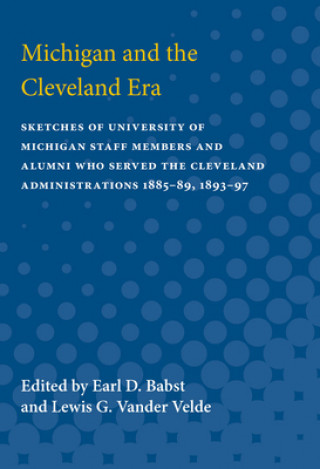 Michigan and the Cleveland Era

SKETCHES OF UNIVERSITY OF MICHIGAN STAFF MEMBERS AND ALUMNI WHO SERVED THE CLEVELAND ADMINISTRATIONS 1885–89, 1893–97

Edited by Earl D. Babst and Lewis G. Vander Velde